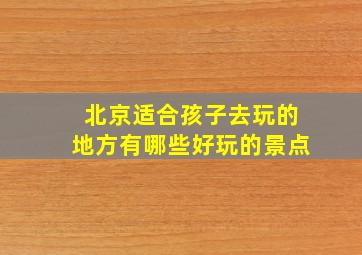 北京适合孩子去玩的
地方有哪些好玩的景点